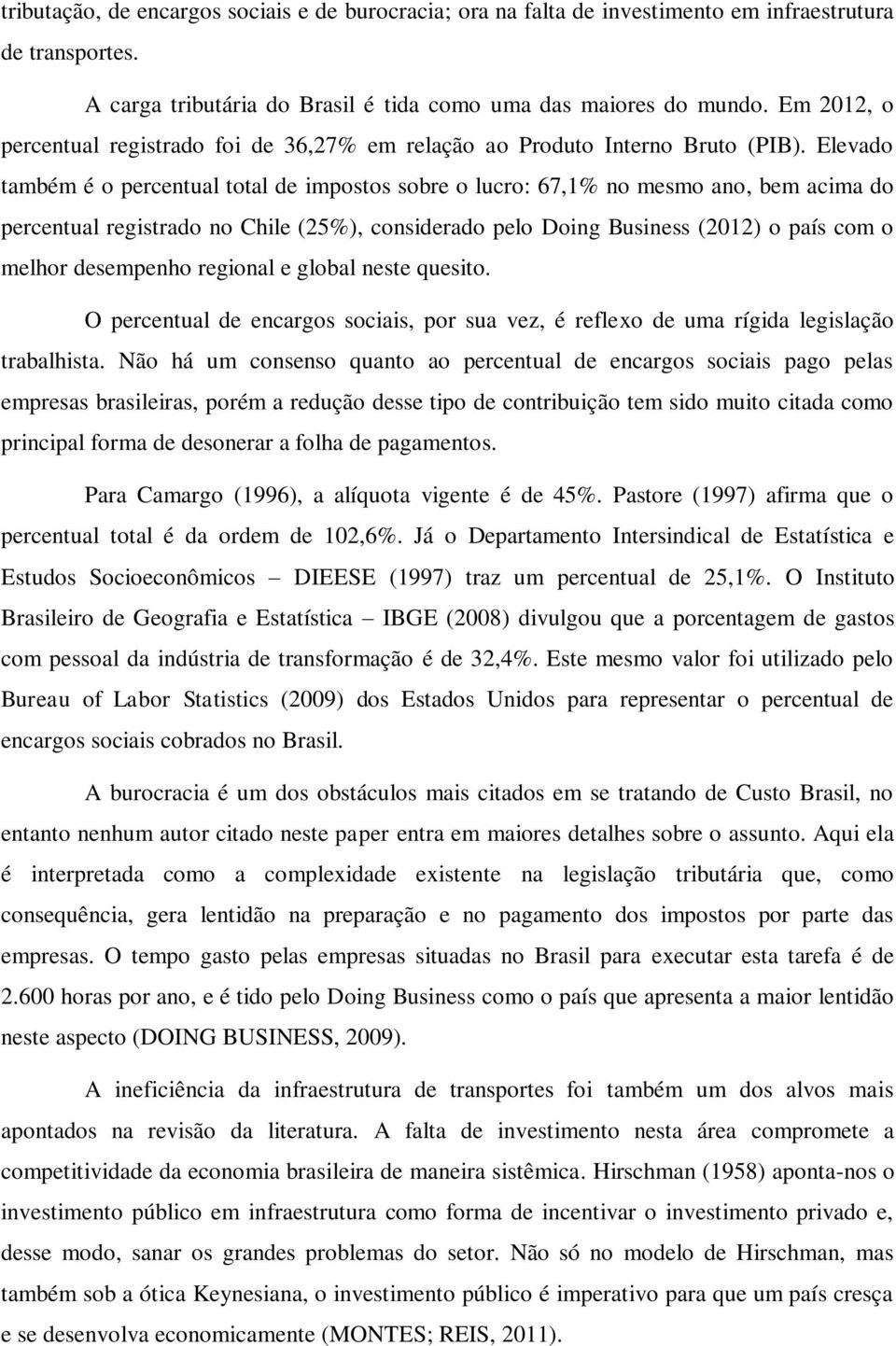 tributação, de encargos sociais e de burocracia; ora na falta de investimento em infraestrutura de transportes.

A carga tributária do Brasil é tida como uma das maiores do mundo. Em 2012, o percentual registrado foi de 36,27% em relação ao Produto Interno Bruto (PIB). Elevado também é o percentual total de impostos sobre o lucro: 67,1% no mesmo ano, bem acima do percentual registrado no Chile (25%), considerado pelo Doing Business (2012) o país com o melhor desempenho regional e global neste quesito.

O percentual de encargos sociais, por sua vez, é reflexo de uma rígida legislação trabalhista. Não há um consenso quanto ao percentual de encargos sociais pago pelas empresas brasileiras, porém a redução desse tipo de contribuição tem sido muito citada como principal forma de desonerar a folha de pagamentos.

Para Camargo (1996), a alíquota vigente é de 45%. Pastore (1997) afirma que o percentual total é da ordem de 102,6%. Já o Departamento Intersindical de Estatística e Estudos Socioeconômicos – DIEESE (1997) traz um percentual de 25,1%. O Instituto Brasileiro de Geografia e Estatística – IBGE (2008) divulgou que a porcentagem de gastos com pessoal da indústria de transformação é de 32,4%. Este mesmo valor foi utilizado pelo Bureau of Labor Statistics (2009) dos Estados Unidos para representar o percentual de encargos sociais cobrados no Brasil.

A burocracia é um dos obstáculos mais citados em se tratando de Custo Brasil, no entanto nenhum autor citado neste paper entra em maiores detalhes sobre o assunto. Aqui ela é interpretada como a complexidade existente na legislação tributária que, como consequência, gera lentidão na preparação e no pagamento dos impostos por parte das empresas. O tempo gasto pelas empresas situadas no Brasil para executar esta tarefa é de 2.600 horas por ano, e é tido pelo Doing Business como o país que apresenta a maior lentidão neste aspecto (DOING BUSINESS, 2009).

A ineficiência da infraestrutura de transportes foi também um dos alvos mais apontados na revisão da literatura. A falta de investimento nesta área compromete a competitividade da economia brasileira de maneira sistêmica. Hirschman (1958) aponta-nos o investimento público em infraestrutura como forma de incentivar o investimento privado e, desse modo, sanar os grandes problemas do setor. Não só no modelo de Hirschman, mas também sob a ótica Keynesiana, o investimento público é imperativo para que um país cresça e se desenvolva economicamente (MONTES; REIS, 2011).